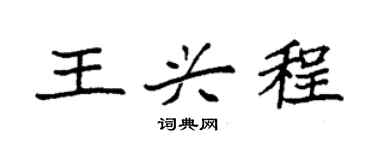 王兴程

词典网